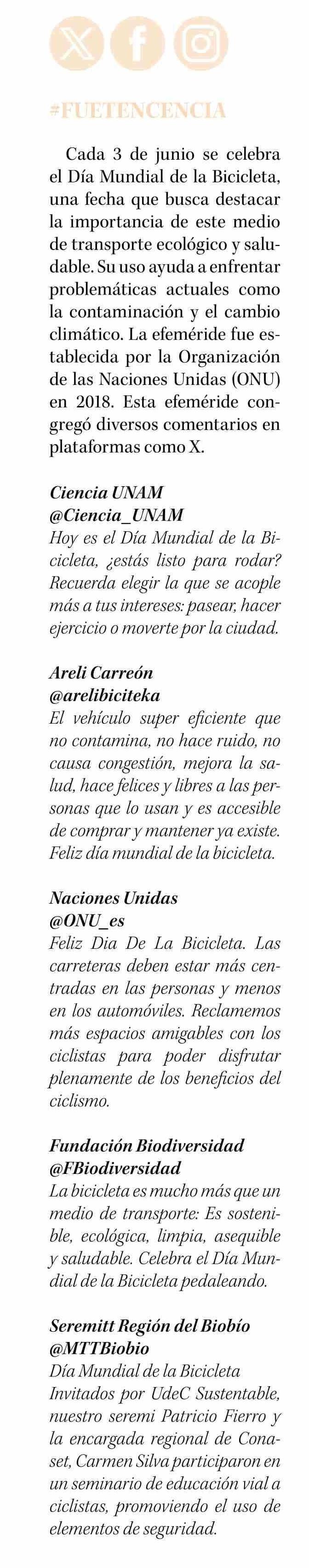 #FUETENCENCIA

Cada 3 de junio se celebra el Día Mundial de la Bicicleta, una fecha que busca destacar la importancia de este medio de transporte ecológico y saludable. Su uso ayuda a enfrentar problemáticas actuales como la contaminación y el cambio climático. La efeméride fue establecida por la Organización de las Naciones Unidas (ONU) en 2018. Esta efeméride congregó diversos comentarios en plataformas como X.

Ciencia UNAM
@Ciencia_UNAM
Hoy es el Día Mundial de la Bicicleta, ¿estás listo para rodar? Recuerda elegir la que se acople más a tus intereses: pasear, hacer ejercicio o moverte por la ciudad.

Areli Carreón
@arelibiciteka
El vehículo super eficiente que no contamina, no hace ruido, no causa congestión, mejora la salud, hace felices y libres a las personas que lo usan y es accesible de comprar y mantener ya existe. Feliz día mundial de la bicicleta.

Naciones Unidas
@ONU_es
Feliz Dia De La Bicicleta. Las carreteras deben estar más centradas en las personas y menos en los automóviles. Reclamemos más espacios amigables con los ciclistas para poder disfrutar plenamente de los beneficios del ciclismo.

Fundación Biodiversidad
@FBiodiversidad
La bicicleta es mucho más que un medio de transporte: Es sostenible, ecológica, limpia, asequible y saludable. Celebra el Día Mundial de la Bicicleta pedaleando.

Seremitt Región del Biobío
@MTTBiobio
Día Mundial de la Bicicleta Invitados por UdeC Sustentable, nuestro seremi Patricio Fierro y la encargada regional de Conaset, Carmen Silva participaron en un seminario de educación vial a ciclistas, promoviendo el uso de elementos de seguridad.